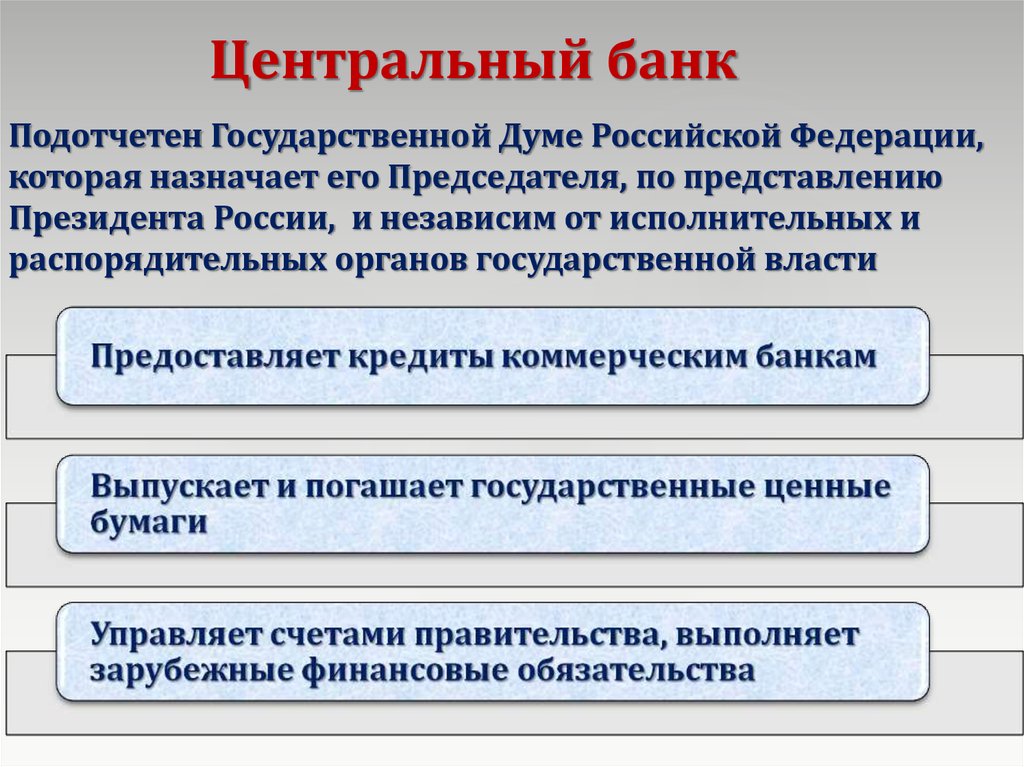 Центральный банк

Подотчетен Государственной Думе Российской Федерации, которая назначает его Председателя, по представлению Президента России, и независим от исполнительных и распорядительных органов государственной власти

Предоставляет кредиты коммерческим банкам

Выпускает и погашает государственные ценные бумаги

Управляет счетами правительства, выполняет зарубежные финансовые обязательства